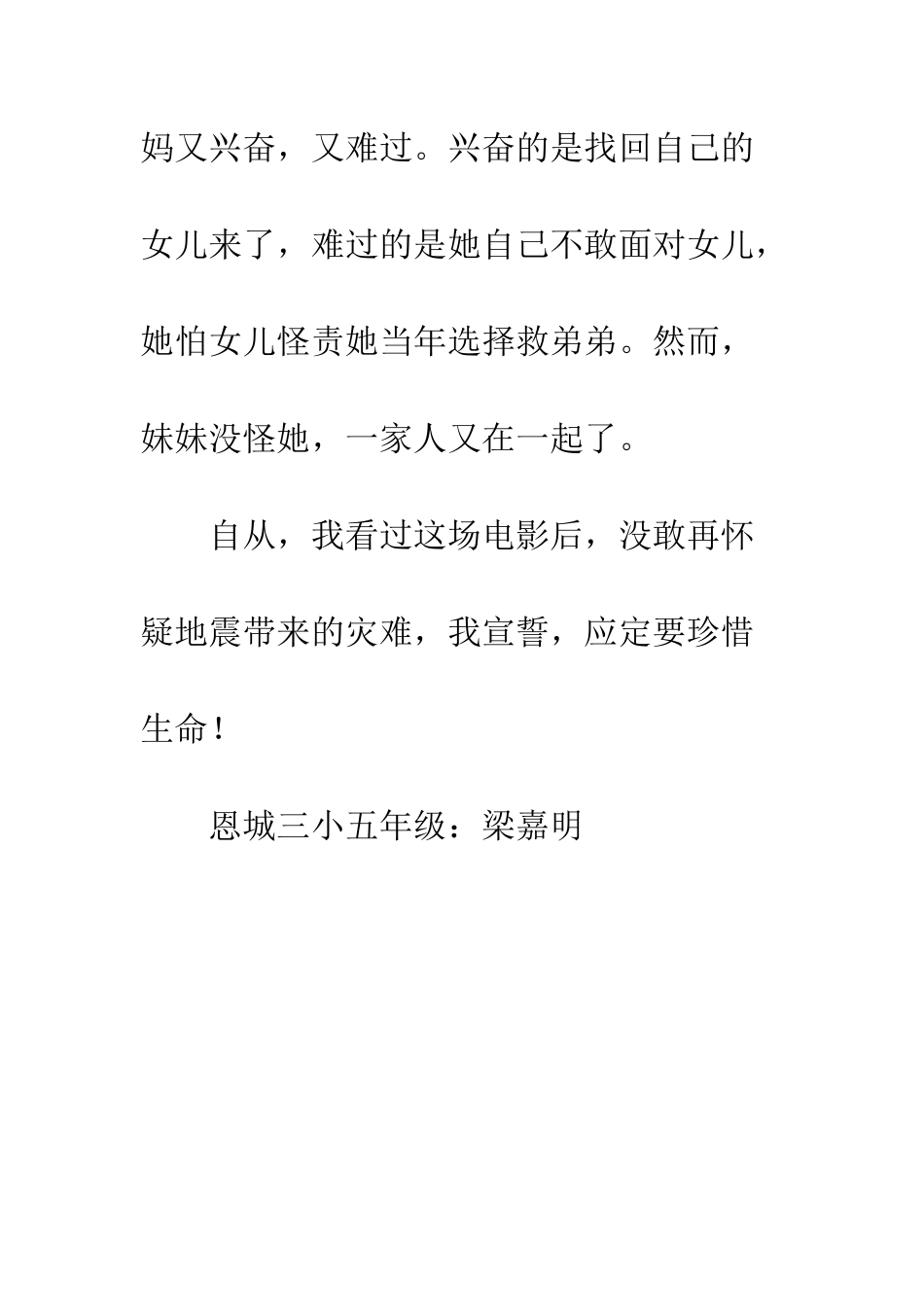 妈又兴奋，又难过。兴奋的是找回自己的女儿来了，难过的是她自己不敢面对女儿，她怕女儿怪责她当年选择救弟弟。然而，妹妹没怪她，一家人又在一起了。

自从，我看过这场电影后，没敢再怀疑地震带来的灾难，我宣誓，应定要珍惜生命！

恩城三小五年级：梁嘉明